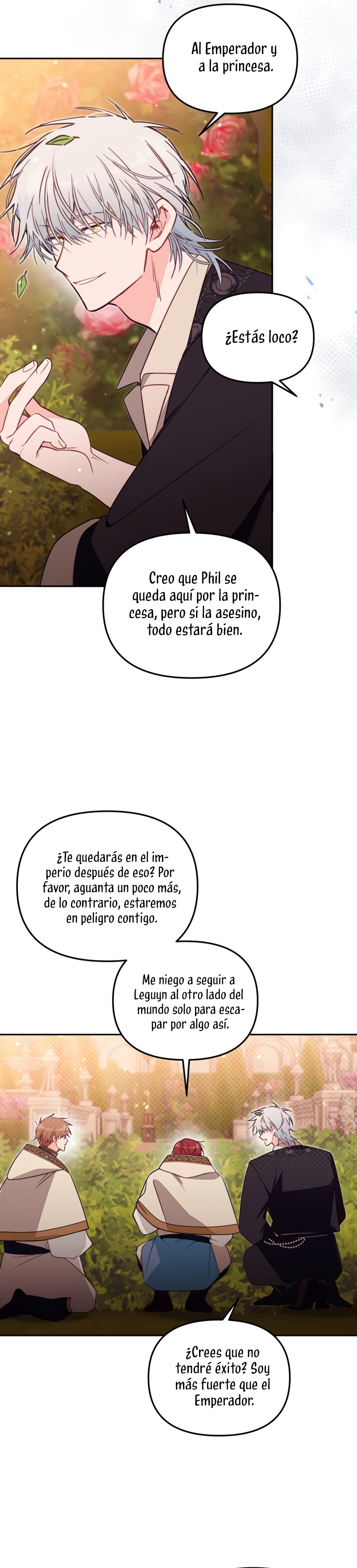 Al Emperador y a la princesa.

¿Estás loco?

Creo que Phil se queda aquí por la princesa, pero si la asesino, todo estará bien.

¿Te quedarás en el imperio después de eso? Por favor, aguanta un poco más, de lo contrario, estaremos en peligro contigo.

Me niego a seguir a Leguyn al otro lado del mundo solo para escapar por algo así.

¿Crees que no tendré éxito? Soy más fuerte que el Emperador.